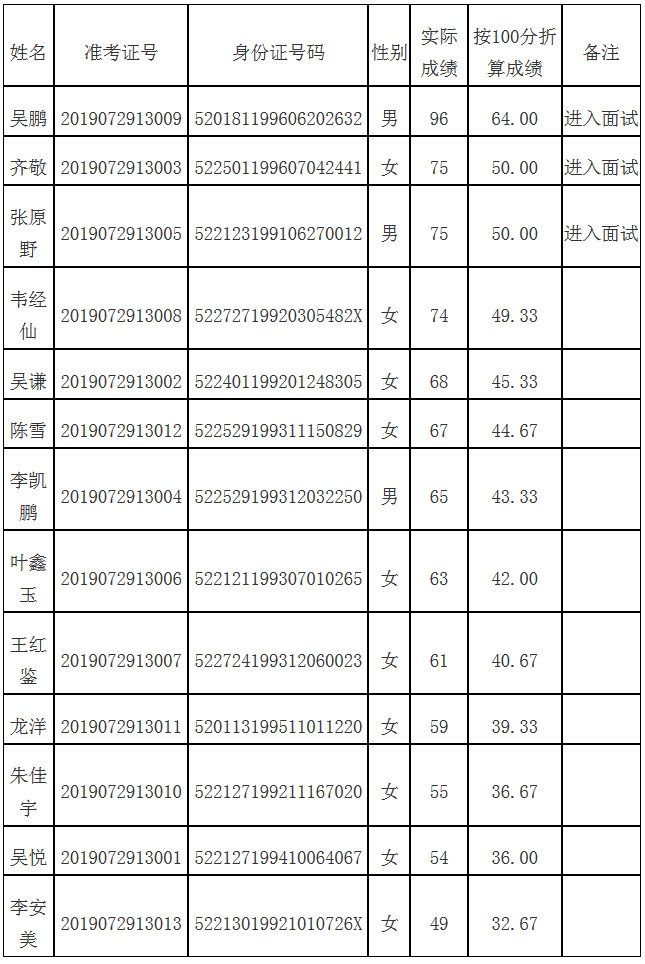 | 姓名 | 准考证号 | 身份证号码 | 性别 | 实际成绩 | 按100分折算成绩 | 备注 |
|---|---|---|---|---|---|---|
| 吴鹏 | 2019072913009 | 520181199606202632 | 男 | 96 | 64.00 | 进入面试 |
| 齐敬 | 2019072913003 | 522501199607042441 | 女 | 75 | 50.00 | 进入面试 |
| 张原野 | 2019072913005 | 522123199106270012 | 男 | 75 | 50.00 | 进入面试 |
| 韦经仙 | 2019072913008 | 52272719920305482X | 女 | 74 | 49.33 | |
| 吴谦 | 2019072913002 | 522401199201248305 | 女 | 68 | 45.33 | |
| 陈雪 | 2019072913012 | 522529199311150829 | 女 | 67 | 44.67 | |
| 李凯鹏 | 2019072913004 | 522529199312032250 | 男 | 65 | 43.33 | |
| 叶鑫玉 | 2019072913006 | 522121199307010265 | 女 | 63 | 42.00 | |
| 王红鉴 | 2019072913007 | 522724199312060023 | 女 | 61 | 40.67 | |
| 龙洋 | 2019072913011 | 520113199511011220 | 女 | 59 | 39.33 | |
| 朱佳宇 | 2019072913010 | 522127199211167020 | 女 | 55 | 36.67 | |
| 吴悦 | 2019072913001 | 522127199410064067 | 女 | 54 | 36.00 | |
| 李安美 | 2019072913013 | 52213019921010726X | 女 | 49 | 32.67 | |